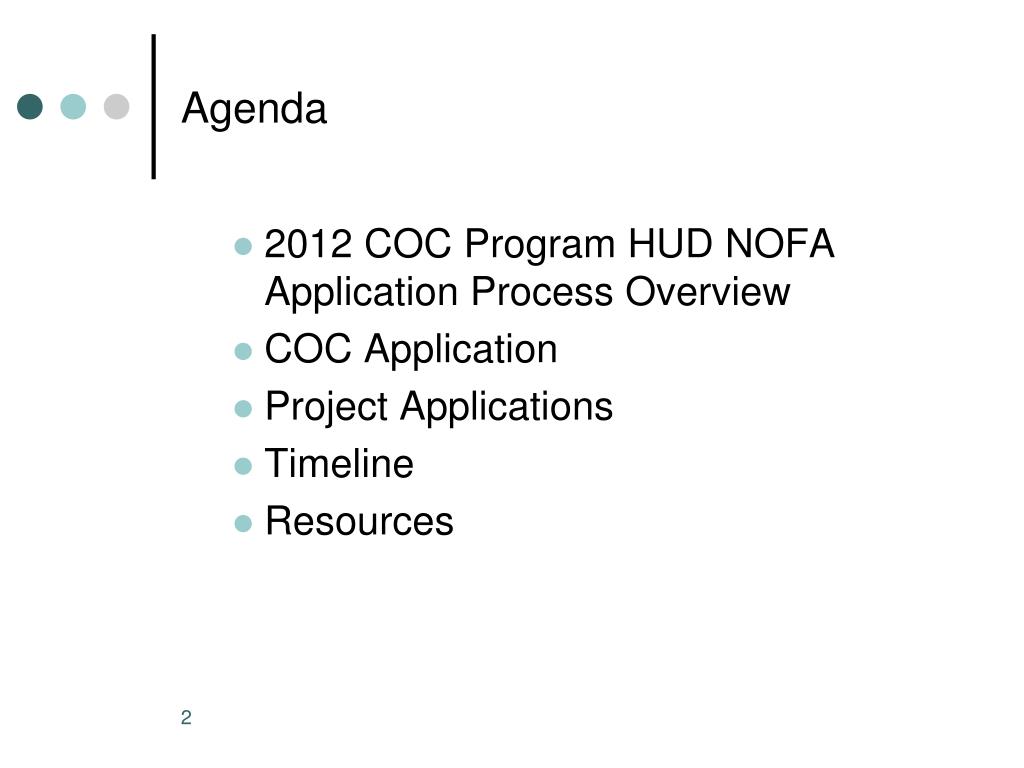 Agenda

- 2012 COC Program HUD NOFA Application Process Overview
- COC Application
- Project Applications
- Timeline
- Resources

2